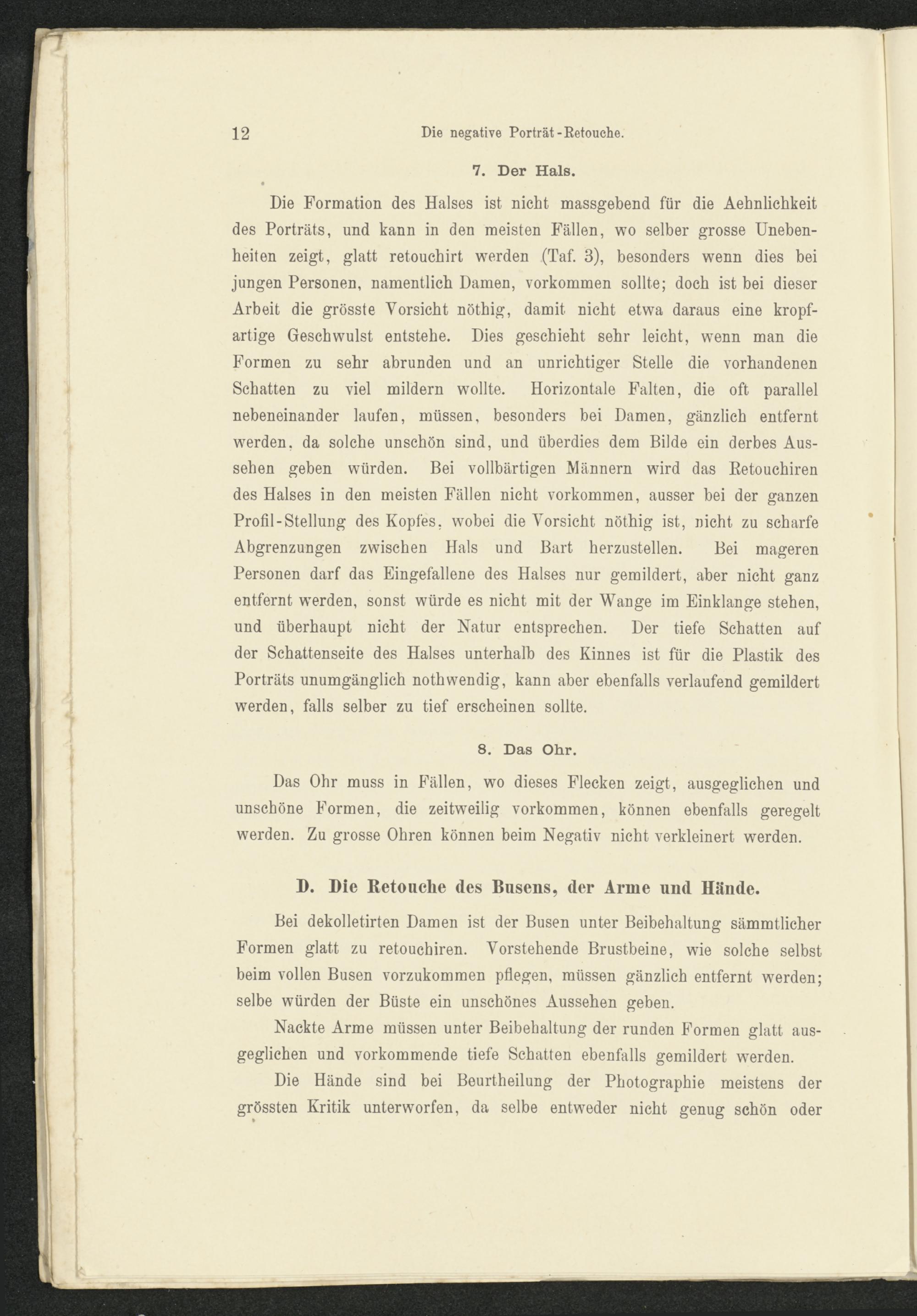 12 Die negative Porträt-Retouche.

7. Der Hals.

Die Formation des Halses ist nicht massgebend für die Aehnlichkeit des Porträts, und kann in den meisten Fällen, wo selber grosse Unebenheiten zeigt, glatt retouchirt werden (Taf. 3), besonders wenn dies bei jungen Personen, namentlich Damen, vorkommen sollte; doch ist bei dieser Arbeit die grösste Vorsicht nöthig, damit nicht etwa daraus eine kropfartige Geschwulst entstehe. Dies geschieht sehr leicht, wenn man die Formen zu sehr abrunden und an unrichtiger Stelle die vorhandenen Schatten zu viel mildern wollte. Horizontale Falten, die oft parallel nebeneinander laufen, müssen, besonders bei Damen, gänzlich entfernt werden, da solche unschön sind, und überdies dem Bilde ein derbes Aussehen geben würden. Bei vollbärtigen Männern wird das Retouchiren des Halses in den meisten Fällen nicht vorkommen, ausser bei der ganzen Profil-Stellung des Kopfes, wobei die Vorsicht nöthig ist, nicht zu scharfe Abgrenzungen zwischen Hals und Bart herzustellen. Bei mageren Personen darf das Eingefallene des Halses nur gemildert, aber nicht ganz entfernt werden, sonst würde es nicht mit der Wange im Einklange stehen, und überhaupt nicht der Natur entsprechen. Der tiefe Schatten auf der Schattenseite des Halses unterhalb des Kinnes ist für die Plastik des Porträts unumgänglich nothwendig, kann aber ebenfalls verlaufend gemildert werden, falls selber zu tief erscheinen sollte.

8. Das Ohr.

Das Ohr muss in Fällen, wo dieses Flecken zeigt, ausgeglichen und unschöne Formen, die zeitweilig vorkommen, können ebenfalls geregelt werden. Zu grosse Ohren können beim Negativ nicht verkleinert werden.

D. Die Retouche des Busens, der Arme und Hände.

Bei dekolletirten Damen ist der Busen unter Beibehaltung sämmtlicher Formen glatt zu retouchiren. Vorstehende Brustbeine, wie solche selbst beim vollen Busen vorzukommen pflegen, müssen gänzlich entfernt werden; selbe würden der Büste ein unschönes Aussehen geben.

Nackte Arme müssen unter Beibehaltung der runden Formen glatt ausgeglichen und vorkommende tiefe Schatten ebenfalls gemildert werden.

Die Hände sind bei Beurtheilung der Photographie meistens der grössten Kritik unterworfen, da selbe entweder nicht genug schön oder